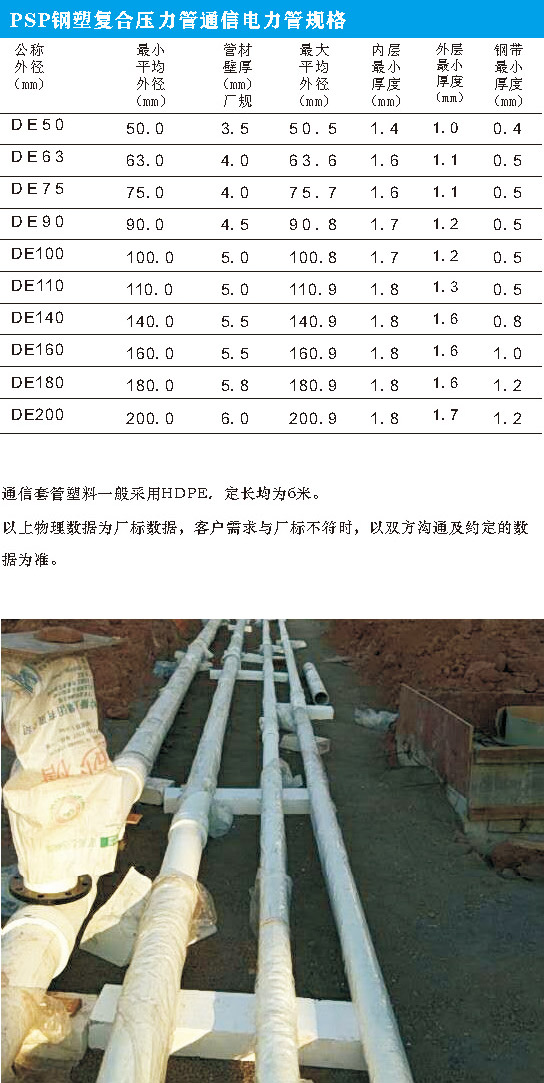 PSP钢塑复合压力管通信电力管规格

| 公称外径（mm） | 最小平均外径（mm） | 管材壁厚（mm）厂规 | 最大平均外径（mm） | 内层最小厚度（mm） | 外层最小厚度（mm） | 钢带最小厚度（mm） |
|---|---|---|---|---|---|---|
| DE50 | 50.0 | 3.5 | 50.5 | 1.4 | 1.0 | 0.4 |
| DE63 | 63.0 | 4.0 | 63.6 | 1.6 | 1.1 | 0.5 |
| DE75 | 75.0 | 4.0 | 75.7 | 1.6 | 1.1 | 0.5 |
| DE90 | 90.0 | 4.5 | 90.8 | 1.7 | 1.2 | 0.5 |
| DE100 | 100.0 | 5.0 | 100.8 | 1.7 | 1.2 | 0.5 |
| DE110 | 110.0 | 5.0 | 110.9 | 1.8 | 1.3 | 0.5 |
| DE140 | 140.0 | 5.5 | 140.9 | 1.8 | 1.6 | 0.8 |
| DE160 | 160.0 | 5.5 | 160.9 | 1.8 | 1.6 | 1.0 |
| DE180 | 180.0 | 5.8 | 180.9 | 1.8 | 1.6 | 1.2 |
| DE200 | 200.0 | 6.0 | 200.9 | 1.8 | 1.7 | 1.2 |

通信套管塑料一般采用HDPE，定长均为6米。

以上物理数据为厂标数据，客户需求与厂标不符时，以双方沟通及约定的数据为准。